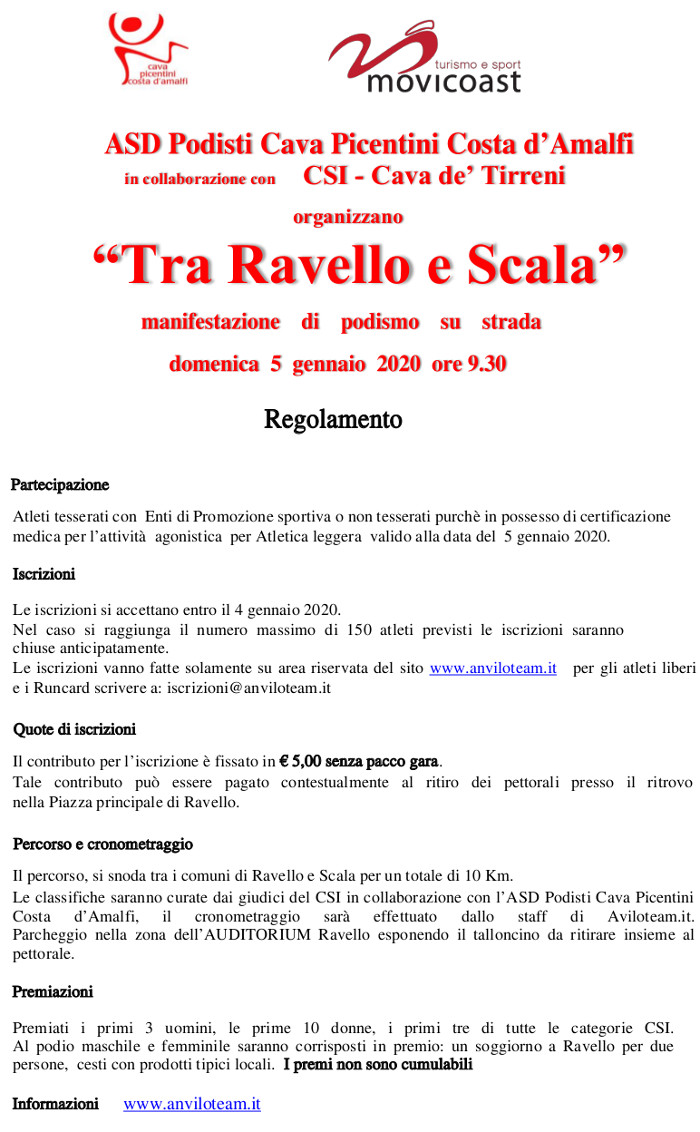 cava
picentini
costa d'amalfi

turismo e sport
movicoast

ASD Podisti Cava Picentini Costa d'Amalfi
in collaborazione con CSI - Cava de' Tirreni
organizzano
"Tra Ravello e Scala"
manifestazione di podismo su strada
domenica 5 gennaio 2020 ore 9.30

Regolamento

Partecipazione

Atleti tesserati con Enti di Promozione sportiva o non tesserati purchè in possesso di certificazione medica per l'attività agonistica per Atletica leggera valido alla data del 5 gennaio 2020.

Iscrizioni

Le iscrizioni si accettano entro il 4 gennaio 2020.
Nel caso si raggiunga il numero massimo di 150 atleti previsti le iscrizioni saranno chiuse anticipatamente.
Le iscrizioni vanno fatte solamente su area riservata del sito www.anviloteam.it per gli atleti liberi e i Runcard scrivere a: iscrizioni@anviloteam.it

Quote di iscrizioni

Il contributo per l'iscrizione è fissato in € 5,00 senza pacco gara.
Tale contributo può essere pagato contestualmente al ritiro dei pettorali presso il ritrovo nella Piazza principale di Ravello.

Percorso e cronometraggio

Il percorso, si snoda tra i comuni di Ravello e Scala per un totale di 10 Km.
Le classifiche saranno curate dai giudici del CSI in collaborazione con l'ASD Podisti Cava Picentini Costa d'Amalfi, il cronometraggio sarà effettuato dallo staff di Aviloteam.it. Parcheggio nella zona dell'AUDITORIUM Ravello esponendo il talloncino da ritirare insieme al pettorale.

Premiazioni

Premiati i primi 3 uomini, le prime 10 donne, i primi tre di tutte le categorie CSI. Al podio maschile e femminile saranno corrisposti in premio: un soggiorno a Ravello per due persone, cesti con prodotti tipici locali. I premi non sono cumulabili

Informazioni www.anviloteam.it